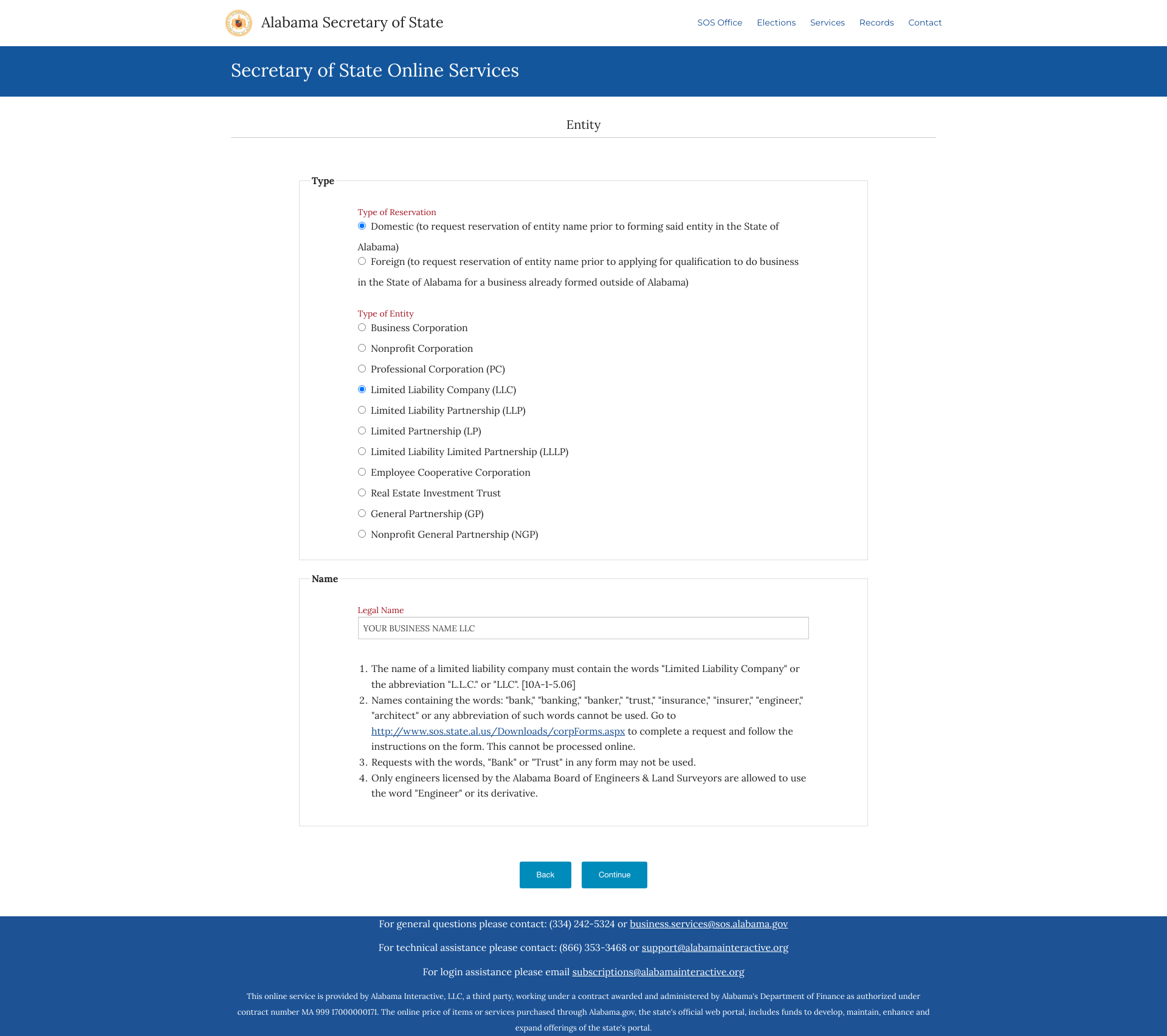 Alabama Secretary of State

SOS Office Elections Services Records Contact

Secretary of State Online Services

Entity

Type

Type of Reservation

Domestic (to request reservation of entity name prior to forming said entity in the State of Alabama)

Foreign (to request reservation of entity name prior to applying for qualification to do business in the State of Alabama for a business already formed outside of Alabama)

Type of Entity

Business Corporation

Nonprofit Corporation

Professional Corporation (PC)

Limited Liability Company (LLC)

Limited Liability Partnership (LLP)

Limited Partnership (LP)

Limited Liability Limited Partnership (LLLP)

Employee Cooperative Corporation

Real Estate Investment Trust

General Partnership (GP)

Nonprofit General Partnership (NGP)

Name

Legal Name

YOUR BUSINESS NAME LLC

1. The name of a limited liability company must contain the words "Limited Liability Company" or the abbreviation "L.L.C." or "LLC". [10A-1-5.06]
2. Names containing the words: "bank," "banking," "banker," "trust," "insurance," "insurer," "engineer," "architect" or any abbreviation of such words cannot be used. Go to http://www.sos.state.al.us/Downloads/corpForms.aspx to complete a request and follow the instructions on the form. This cannot be processed online.
3. Requests with the words, "Bank" or "Trust" in any form may not be used.
4. Only engineers licensed by the Alabama Board of Engineers & Land Surveyors are allowed to use the word "Engineer" or its derivative.

Back Continue

For general questions please contact: (334) 242-5324 or business.services@sos.alabama.gov

For technical assistance please contact: (866) 353-3468 or support@alabamainteractive.org

For login assistance please email subscriptions@alabamainteractive.org

This online service is provided by Alabama Interactive, LLC, a third party, working under a contract awarded and administered by Alabama's Department of Finance as authorized under contract number MA 999 17000000171. The online price of items or services purchased through Alabama.gov, the state's official web portal, includes funds to develop, maintain, enhance and expand offerings of the state's portal.